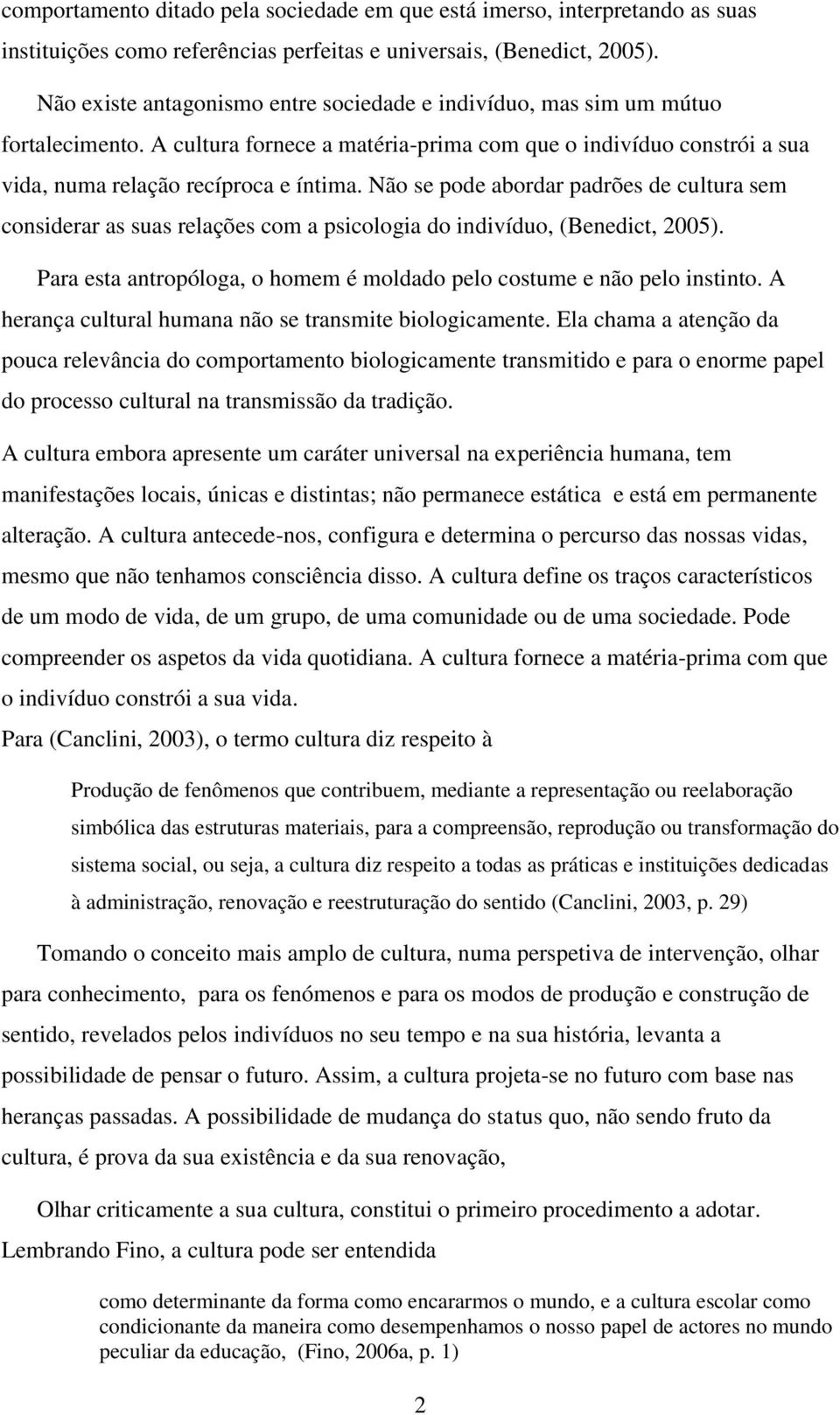 comportamento ditado pela sociedade em que está imerso, interpretando as suas instituições como referências perfeitas e universais, (Benedict, 2005).

Não existe antagonismo entre sociedade e indivíduo, mas sim um mútuo fortalecimento. A cultura fornece a matéria-prima com que o indivíduo constrói a sua vida, numa relação recíproca e íntima. Não se pode abordar padrões de cultura sem considerar as suas relações com a psicologia do indivíduo, (Benedict, 2005).

Para esta antropóloga, o homem é moldado pelo costume e não pelo instinto. A herança cultural humana não se transmite biologicamente. Ela chama a atenção da pouca relevância do comportamento biologicamente transmitido e para o enorme papel do processo cultural na transmissão da tradição.

A cultura embora apresente um caráter universal na experiência humana, tem manifestações locais, únicas e distintas; não permanece estática e está em permanente alteração. A cultura antecede-nos, configura e determina o percurso das nossas vidas, mesmo que não tenhamos consciência disso. A cultura define os traços característicos de um modo de vida, de um grupo, de uma comunidade ou de uma sociedade. Pode compreender os aspetos da vida quotidiana. A cultura fornece a matéria-prima com que o indivíduo constrói a sua vida.

Para (Canclini, 2003), o termo cultura diz respeito à

Produção de fenômenos que contribuem, mediante a representação ou reelaboração simbólica das estruturas materiais, para a compreensão, reprodução ou transformação do sistema social, ou seja, a cultura diz respeito a todas as práticas e instituições dedicadas à administração, renovação e reestruturação do sentido (Canclini, 2003, p. 29)

Tomando o conceito mais amplo de cultura, numa perspetiva de intervenção, olhar para conhecimento, para os fenómenos e para os modos de produção e construção de sentido, revelados pelos indivíduos no seu tempo e na sua história, levanta a possibilidade de pensar o futuro. Assim, a cultura projeta-se no futuro com base nas heranças passadas. A possibilidade de mudança do status quo, não sendo fruto da cultura, é prova da sua existência e da sua renovação,

Olhar criticamente a sua cultura, constitui o primeiro procedimento a adotar. Lembrando Fino, a cultura pode ser entendida

como determinante da forma como encararmos o mundo, e a cultura escolar como condicionante da maneira como desempenhamos o nosso papel de actores no mundo peculiar da educação, (Fino, 2006a, p. 1)

2